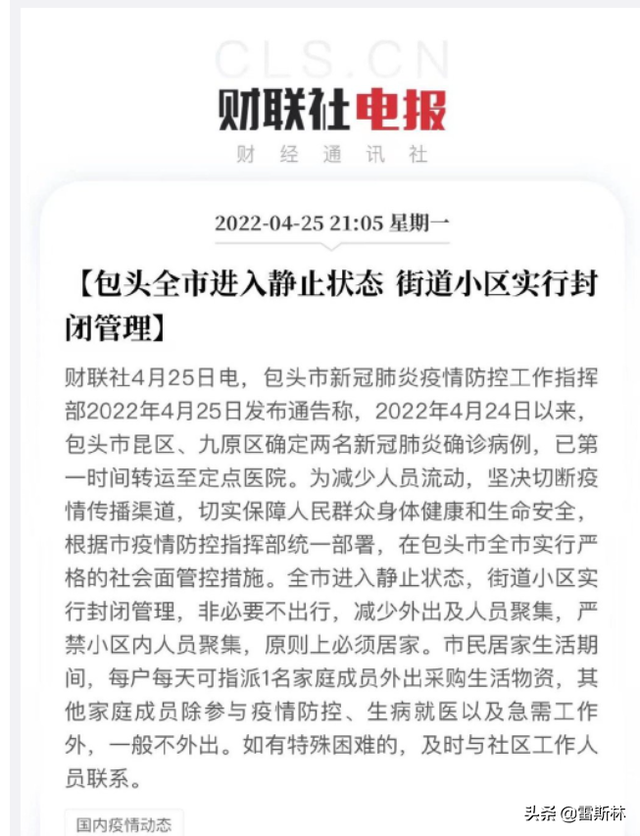 CLS.CN

财联社电报

财 经 通 讯 社

2022-04-25 21:05 星期一

【包头全市进入静止状态 街道小区实行封闭管理】

财联社4月25日电，包头市新冠肺炎疫情防控工作指挥部2022年4月25日发布通告称，2022年4月24日以来，包头市昆区、九原区确定两名新冠肺炎确诊病例，已第一时间转运至定点医院。为减少人员流动，坚决切断疫情传播渠道，切实保障人民群众身体健康和生命安全，根据市疫情防控指挥部统一部署，在包头市全市实行严格的社会面管控措施。全市进入静止状态，街道小区实行封闭管理，非必要不出行，减少外出及人员聚集，严禁小区内人员聚集，原则上必须居家。市民居家生活期间，每户每天可指派1名家庭成员外出采购生活物资，其他家庭成员除参与疫情防控、生病就医以及急需工作外，一般不外出。如有特殊困难的，及时与社区工作人员联系。

国内疫情动态

头条 @雷斯林